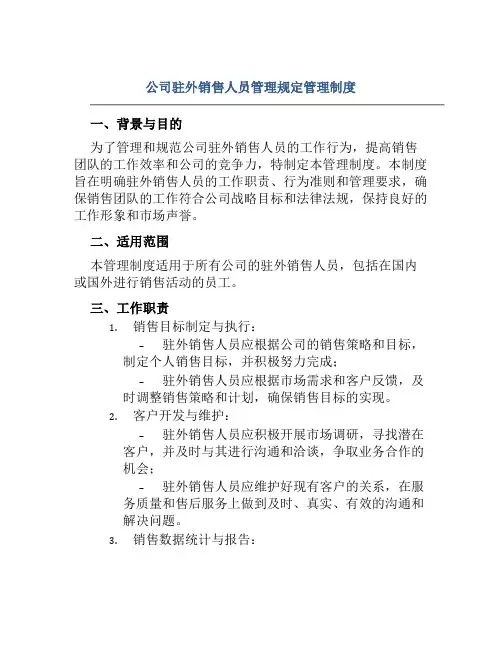 公司驻外销售人员管理规定管理制度

一、背景与目的

为了管理和规范公司驻外销售人员的工作行为，提高销售团队的工作效率和公司的竞争力，特制定本管理制度。本制度旨在明确驻外销售人员的工作职责、行为准则和管理要求，确保销售团队的工作符合公司战略目标和法律法规，保持良好的工作形象和市场声誉。

二、适用范围

本管理制度适用于所有公司的驻外销售人员，包括在国内或国外进行销售活动的员工。

三、工作职责

1. 销售目标制定与执行：

- 驻外销售人员应根据公司的销售策略和目标，制定个人销售目标，并积极努力完成；

- 驻外销售人员应根据市场需求和客户反馈，及时调整销售策略和计划，确保销售目标的实现。

2. 客户开发与维护：

- 驻外销售人员应积极开展市场调研，寻找潜在客户，并及时与其进行沟通和洽谈，争取业务合作的机会；

- 驻外销售人员应维护好现有客户的关系，在服务质量和售后服务上做到及时、真实、有效的沟通和解决问题。

3. 销售数据统计与报告：